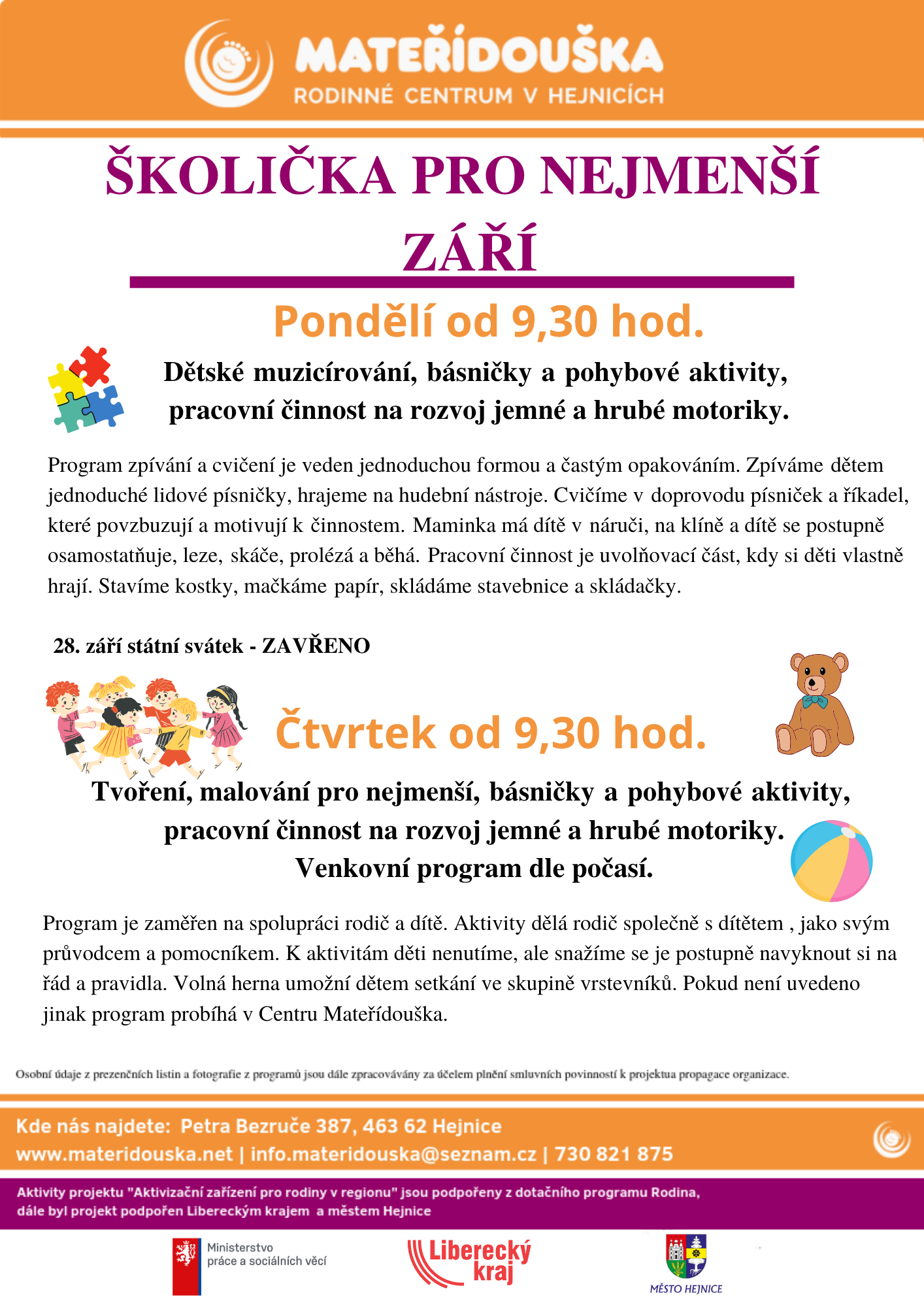 MATEŘÍDOUŠKA
RODINNÉ CENTRUM V HEJNICÍCH

ŠKOLIČKA PRO NEJMENŠÍ
ZÁŘÍ

Pondělí od 9,30 hod.

Dětské muzicírování, básničky a pohybové aktivity, pracovní činnost na rozvoj jemné a hrubé motoriky.

Program zpívání a cvičení je veden jednoduchou formou a častým opakováním. Zpíváme dětem jednoduché lidové písničky, hrajeme na hudební nástroje. Cvičíme v doprovodu písniček a říkadel, které povzbuzují a motivují k činnostem. Maminka má dítě v náruči, na klíně a dítě se postupně osamostatňuje, leze, skáče, prolézá a běhá. Pracovní činnost je uvolňovací část, kdy si děti vlastně hrají. Stavíme kostky, mačkáme papír, skládáme stavebnice a skládačky.

28. září státní svátek - ZAVŘENO

Čtvrtek od 9,30 hod.

Tvoření, malování pro nejmenší, básničky a pohybové aktivity, pracovní činnost na rozvoj jemné a hrubé motoriky.
Venkovní program dle počasí.

Program je zaměřen na spolupráci rodič a dítě. Aktivity dělá rodič společně s dítětem , jako svým průvodcem a pomocníkem. K aktivitám děti nenutíme, ale snažíme se je postupně navyknout si na řád a pravidla. Volná herna umožní dětem setkání ve skupině vrstevníků. Pokud není uvedeno jinak program probíhá v Centru Mateřídouška.

Osobní údaje z prezenčních listin a fotografie z programů jsou dále zpracovávány za účelem plnění smluvních povinností k projektua propagace organizace.

Kde nás najdete: Petra Bezruče 387, 463 62 Hejnice
www.materidouska.net | info.materidouska@seznam.cz | 730 821 875

Aktivity projektu "Aktivizační zařízení pro rodiny v regionu" jsou podpořeny z dotačního programu Rodina, dále byl projekt podpořen Libereckým krajem a městem Hejnice

Ministerstvo
práce a sociálních věcí

Liberecký
kraj

MĚSTO HEJNICE